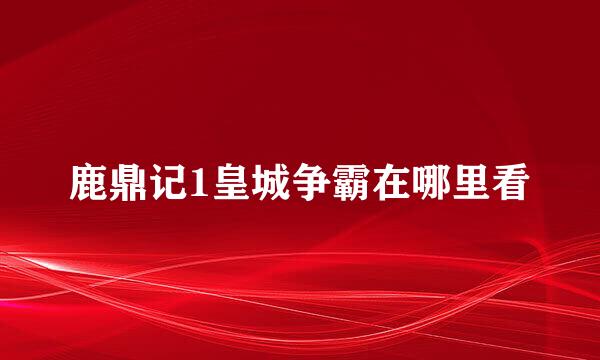 鹿鼎记1皇城争霸在哪里看